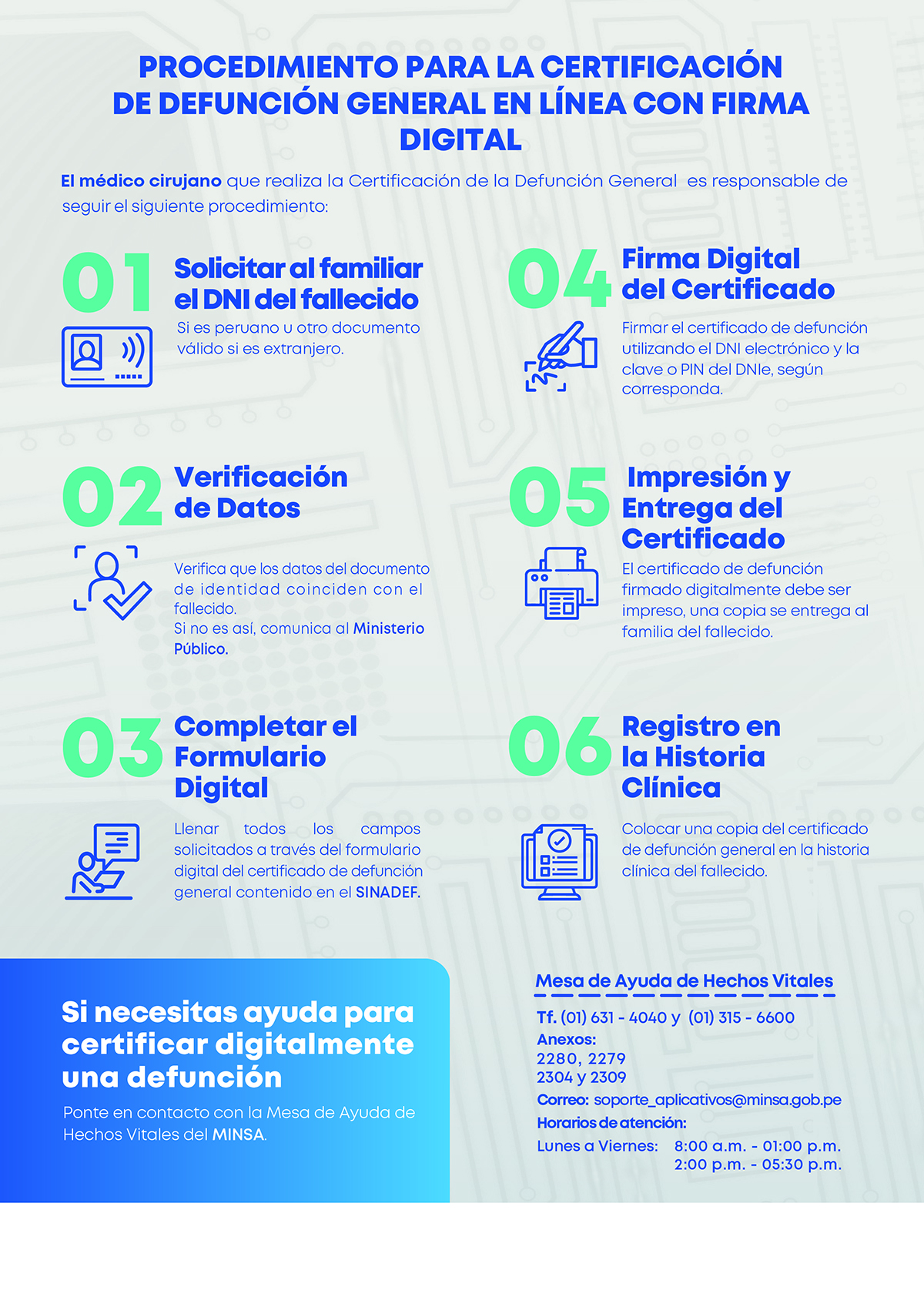 PROCEDIMIENTO PARA LA CERTIFICACIÓN DE DEFUNCIÓN GENERAL EN LÍNEA CON FIRMA DIGITAL

El médico cirujano que realiza la Certificación de la Defunción General es responsable de seguir el siguiente procedimiento:

01 Solicitar al familiar el DNI del fallecido

Si es peruano u otro documento válido si es extranjero.

02 Verificación de Datos

Verifica que los datos del documento de identidad coinciden con el fallecido.
Si no es así, comunica al Ministerio Público.

03 Completar el Formulario Digital

Llenar todos los campos solicitados a través del formulario digital del certificado de defunción general contenido en el SINADEF.

04 Firma Digital del Certificado

Firmar el certificado de defunción utilizando el DNI electrónico y la clave o PIN del DNIe, según corresponda.

05 Impresión y Entrega del Certificado

El certificado de defunción firmado digitalmente debe ser impreso, una copia se entrega al familia del fallecido.

06 Registro en la Historia Clínica

Colocar una copia del certificado de defunción general en la historia clínica del fallecido.

Si necesitas ayuda para certificar digitalmente una defunción

Ponte en contacto con la Mesa de Ayuda de Hechos Vitales del MINSA.

Mesa de Ayuda de Hechos Vitales

Tf. (01) 631 - 4040 y (01) 315 - 6600
Anexos:
2280, 2279
2304 y 2309
Correo: soporte_aplicativos@minsa.gob.pe
Horarios de atención:
Lunes a Viernes: 8:00 a.m. - 01:00 p.m.
2:00 p.m. - 05:30 p.m.